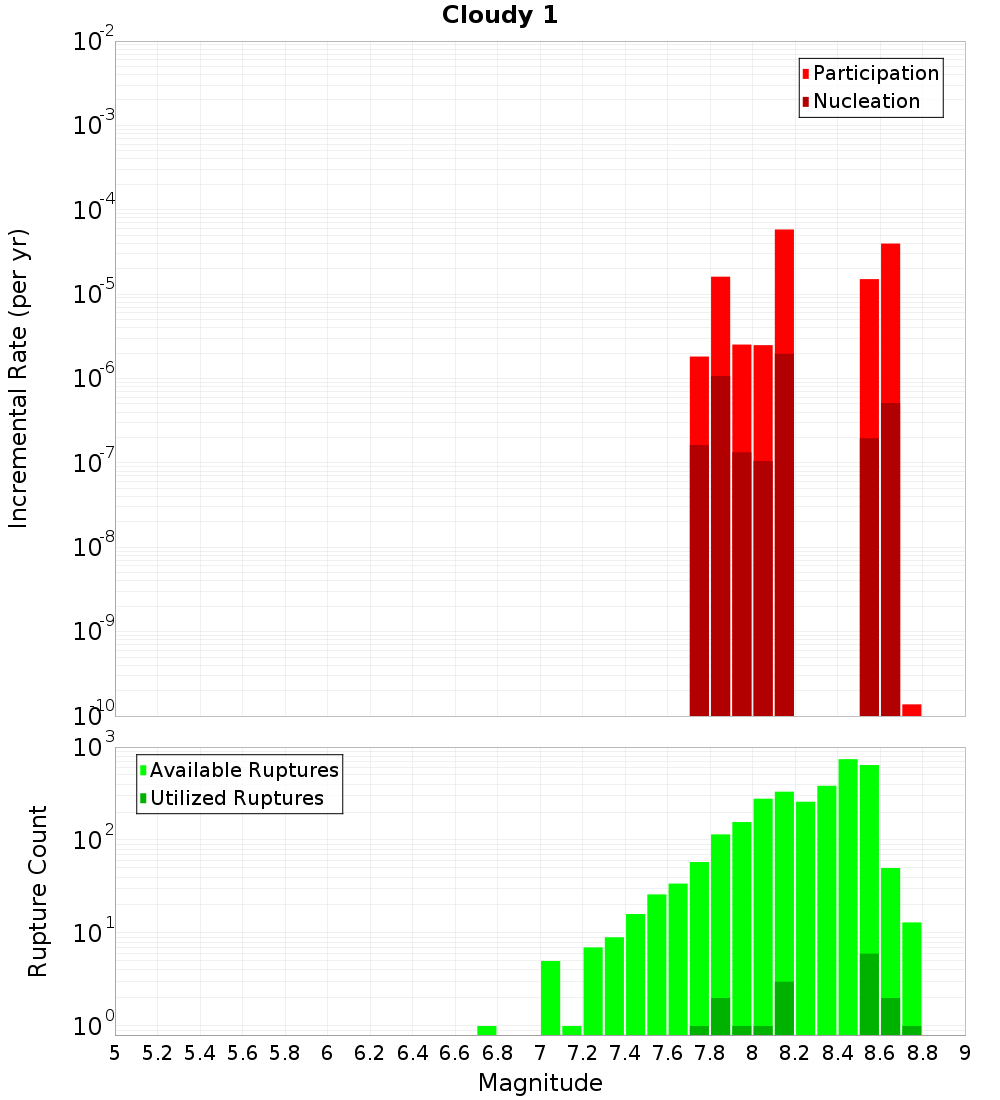 Cloudy 1

Participation
Nucleation

Incremental Rate (per yr)

$10^{-2}$
$10^{-3}$
$10^{-4}$
$10^{-5}$
$10^{-6}$
$10^{-7}$
$10^{-8}$
$10^{-9}$
$10^{-10}$

Available Ruptures
Utilized Ruptures

Rupture Count

$10^{3}$
$10^{2}$
$10^{1}$
$10^{0}$

5 5.2 5.4 5.6 5.8 6 6.2 6.4 6.6 6.8 7 7.2 7.4 7.6 7.8 8 8.2 8.4 8.6 8.8 9

Magnitude